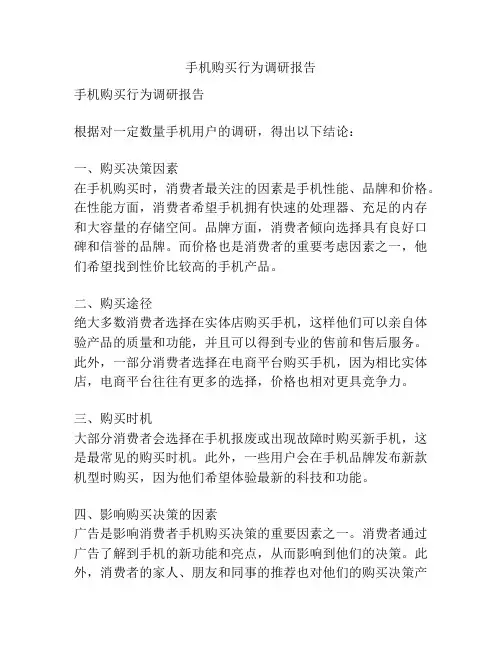 手机购买行为调研报告

手机购买行为调研报告

根据对一定数量手机用户的调研，得出以下结论：

一、购买决策因素
在手机购买时，消费者最关注的因素是手机性能、品牌和价格。在性能方面，消费者希望手机拥有快速的处理器、充足的内存和大容量的存储空间。品牌方面，消费者倾向选择具有良好口碑和信誉的品牌。而价格也是消费者的重要考虑因素之一，他们希望找到性价比较高的手机产品。

二、购买途径
绝大多数消费者选择在实体店购买手机，这样他们可以亲自体验产品的质量和功能，并且可以得到专业的售前和售后服务。此外，一部分消费者选择在电商平台购买手机，因为相比实体店，电商平台往往有更多的选择，价格也相对更具竞争力。

三、购买时机
大部分消费者会选择在手机报废或出现故障时购买新手机，这是最常见的购买时机。此外，一些用户会在手机品牌发布新款机型时购买，因为他们希望体验最新的科技和功能。

四、影响购买决策的因素
广告是影响消费者手机购买决策的重要因素之一。消费者通过广告了解到手机的新功能和亮点，从而影响到他们的决策。此外，消费者的家人、朋友和同事的推荐也对他们的购买决策产